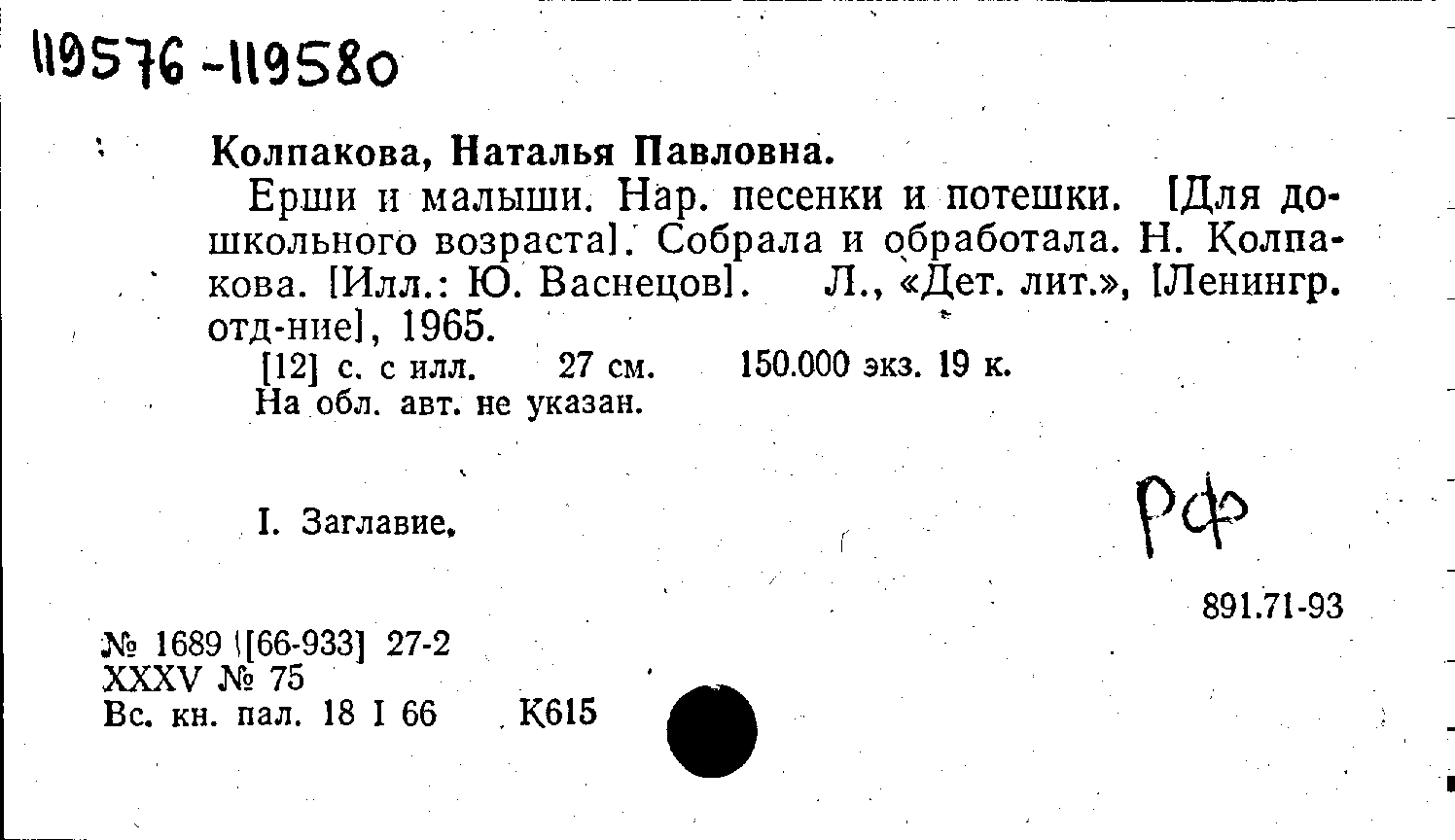 119576-119580

Колпакова, Наталья Павловна.

Ерши и малыши. Нар. песенки и потешки. [Для дошкольного возраста]. Собрала и обработала. Н. Колпакова. [Илл.: Ю. Васнецов]. Л., «Дет. лит.», [Ленингр. отд-ние], 1965.

[12] с. с илл. 27 см. 150.000 экз. 19 к.

На обл. авт. не указан.

I. Заглавие.

РФ

891.71-93

№ 1689 [66-933] 27-2
XXXV № 75
Вс. кн. пал. 18 I 66 К615